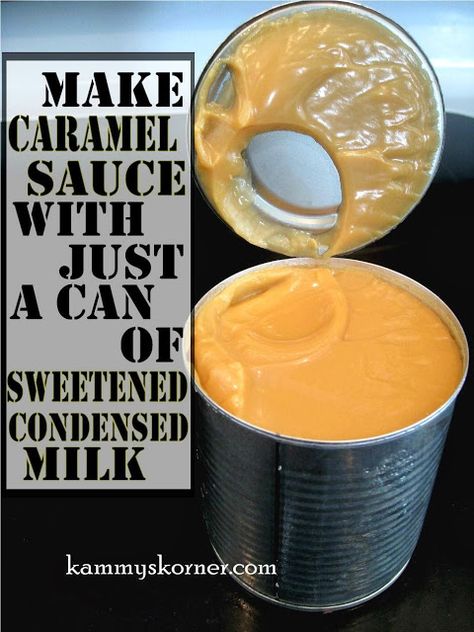 MAKE CARAMEL SAUCE WITH JUST A CAN OF SWEETENED CONDENSED MILK

kammyskorner.com